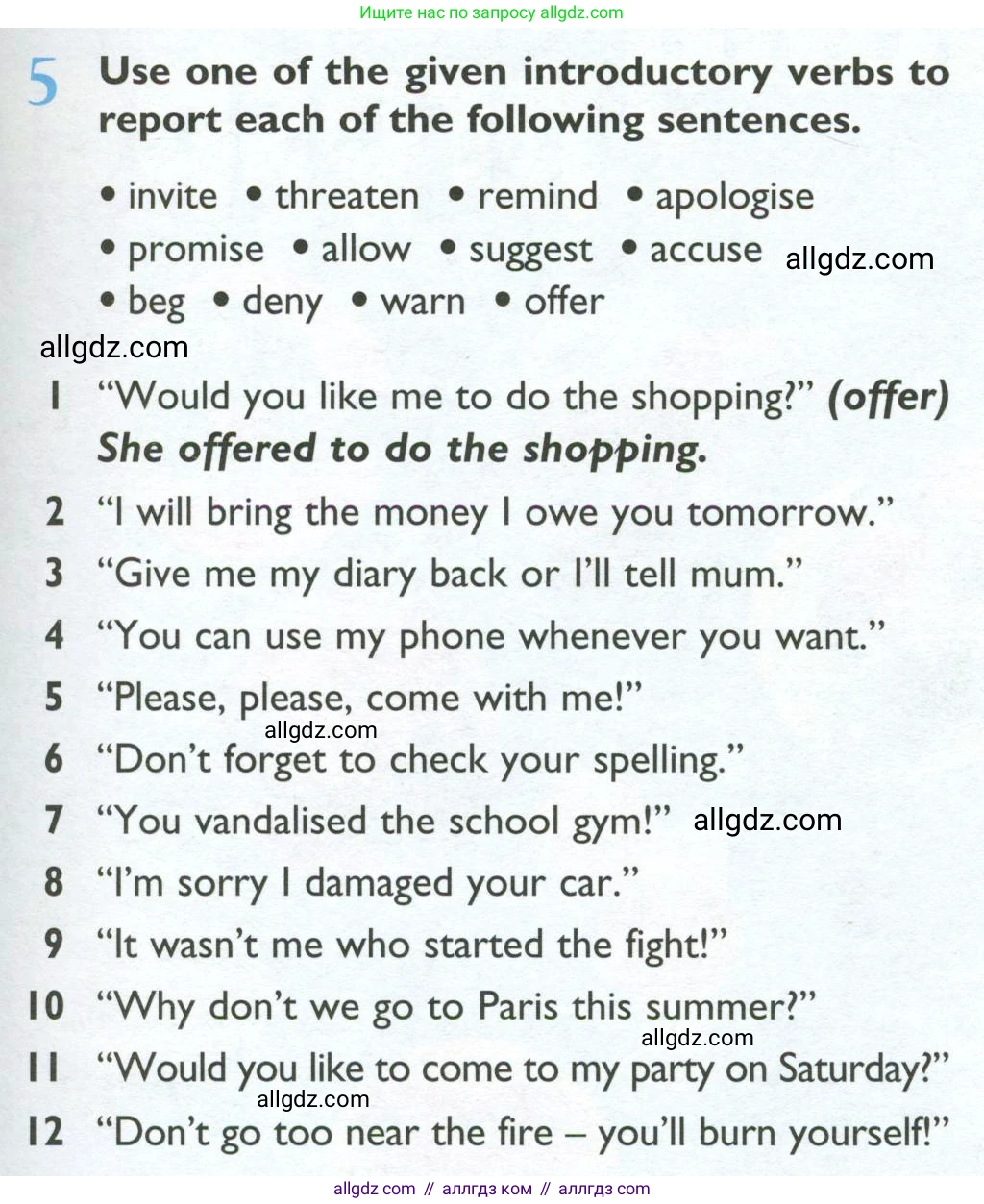 Ищите нас по запросу allgdz.com

5 Use one of the given introductory verbs to report each of the following sentences.

• invite • threaten • remind • apologise
• promise • allow • suggest • accuse allgdz.com
• beg • deny • warn • offer

allgdz.com

1 "Would you like me to do the shopping?" (offer)
She offered to do the shopping.
2 "I will bring the money I owe you tomorrow."
3 "Give me my diary back or I'll tell mum."
4 "You can use my phone whenever you want."
5 "Please, please, come with me!"
allgdz.com
6 "Don't forget to check your spelling."
7 "You vandalised the school gym!" allgdz.com
8 "I'm sorry I damaged your car."
9 "It wasn't me who started the fight!"
10 "Why don't we go to Paris this summer?"
allgdz.com
11 "Would you like to come to my party on Saturday?"
allgdz.com
12 "Don't go too near the fire – you'll burn yourself!"

allgdz com // аллгдз ком // аллгдз com